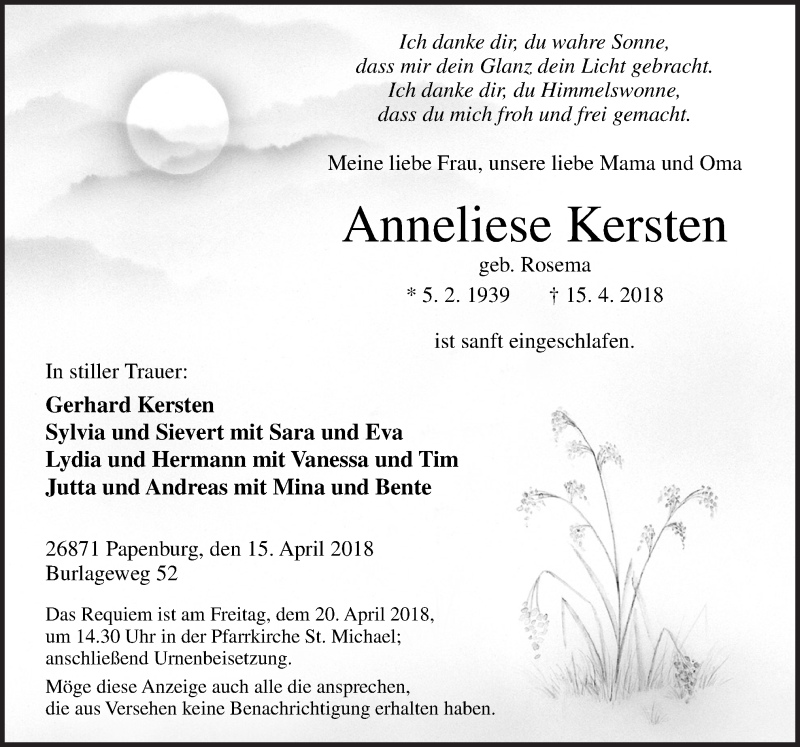 Ich danke dir, du wahre Sonne,
dass mir dein Glanz dein Licht gebracht.
Ich danke dir, du Himmelswonne,
dass du mich froh und frei gemacht.

Meine liebe Frau, unsere liebe Mama und Oma

Anneliese Kersten

geb. Rosema

* 5. 2. 1939 † 15. 4. 2018

ist sanft eingeschlafen.

In stiller Trauer:

Gerhard Kersten
Sylvia und Sievert mit Sara und Eva
Lydia und Hermann mit Vanessa und Tim
Jutta und Andreas mit Mina und Bente

26871 Papenburg, den 15. April 2018
Burlageweg 52

Das Requiem ist am Freitag, dem 20. April 2018, um 14.30 Uhr in der Pfarrkirche St. Michael; anschließend Urnenbeisetzung.

Möge diese Anzeige auch alle die ansprechen, die aus Versehen keine Benachrichtigung erhalten haben.